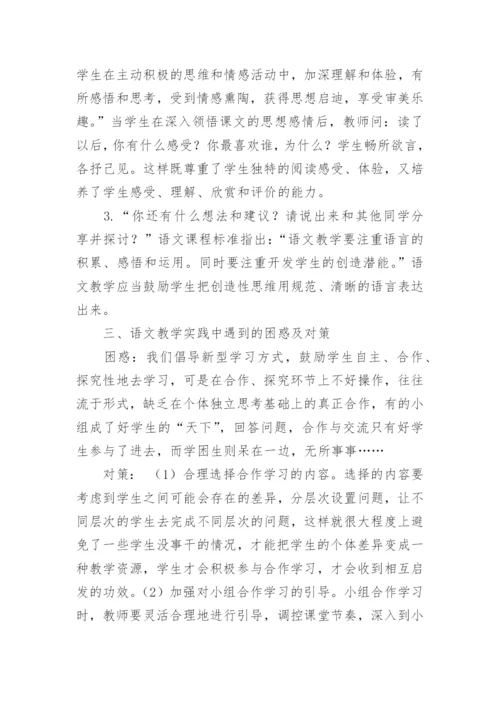 学生在主动积极的思维和情感活动中，加深理解和体验，有所感悟和思考，受到情感熏陶，获得思想启迪，享受审美乐趣。”当学生在深入领悟课文的思想感情后，教师问：读了以后，你有什么感受？你最喜欢谁，为什么？学生畅所欲言，各抒己见。这样既尊重了学生独特的阅读感受、体验，又培养了学生感受、理解、欣赏和评价的能力。

3.“你还有什么想法和建议？请说出来和其他同学分享并探讨？”语文课程标准指出：“语文教学要注重语言的积累、感悟和运用。同时要注重开发学生的创造潜能。”语文教学应当鼓励学生把创造性思维用规范、清晰的语言表达出来。

三、语文教学实践中遇到的困惑及对策

困惑：我们倡导新型学习方式，鼓励学生自主、合作、探究性地去学习，可是在合作、探究环节上不好操作，往往流于形式，缺乏在个体独立思考基础上的真正合作，有的小组成了好学生的“天下”，回答问题，合作与交流只有好学生参与了进去，而学困生则呆在一边，无所事事……

对策：（1）合理选择合作学习的内容。选择的内容要考虑到学生之间可能会存在的差异，分层次设置问题，让不同层次的学生去完成不同层次的问题，这样就很大程度上避免了一些学生没事干的情况，才能把学生的个体差异变成一种教学资源，学生才会积极参与合作学习，才会收到相互启发的功效。（2）加强对小组合作学习的引导。小组合作学习时，教师要灵活合理地进行引导，调控课堂节奏，深入到小